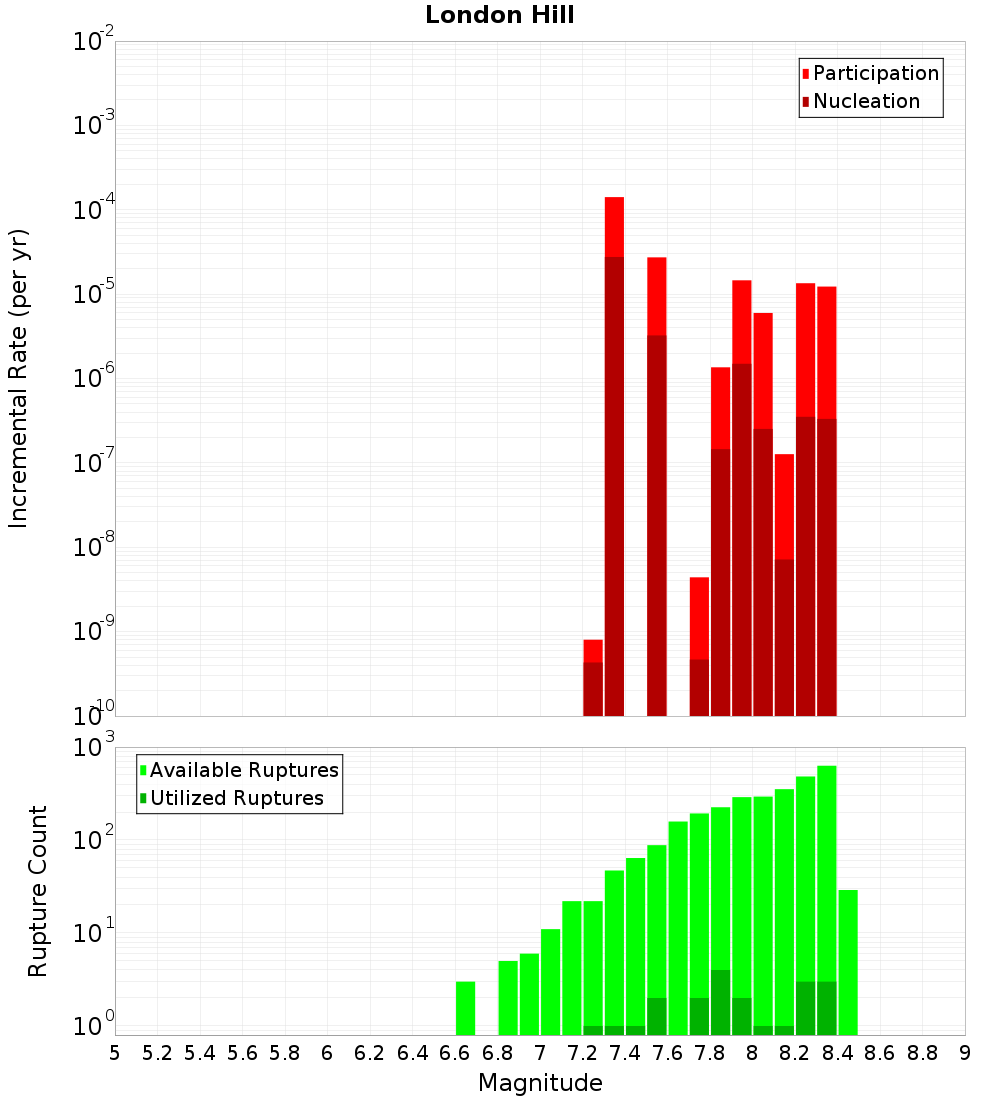 London Hill

Participation
Nucleation

Incremental Rate (per yr)

$10^{-2}$
$10^{-3}$
$10^{-4}$
$10^{-5}$
$10^{-6}$
$10^{-7}$
$10^{-8}$
$10^{-9}$
$10^{-10}$

Available Ruptures
Utilized Ruptures

Rupture Count

$10^{3}$
$10^{2}$
$10^{1}$
$10^{0}$

5 5.2 5.4 5.6 5.8 6 6.2 6.4 6.6 6.8 7 7.2 7.4 7.6 7.8 8 8.2 8.4 8.6 8.8 9

Magnitude